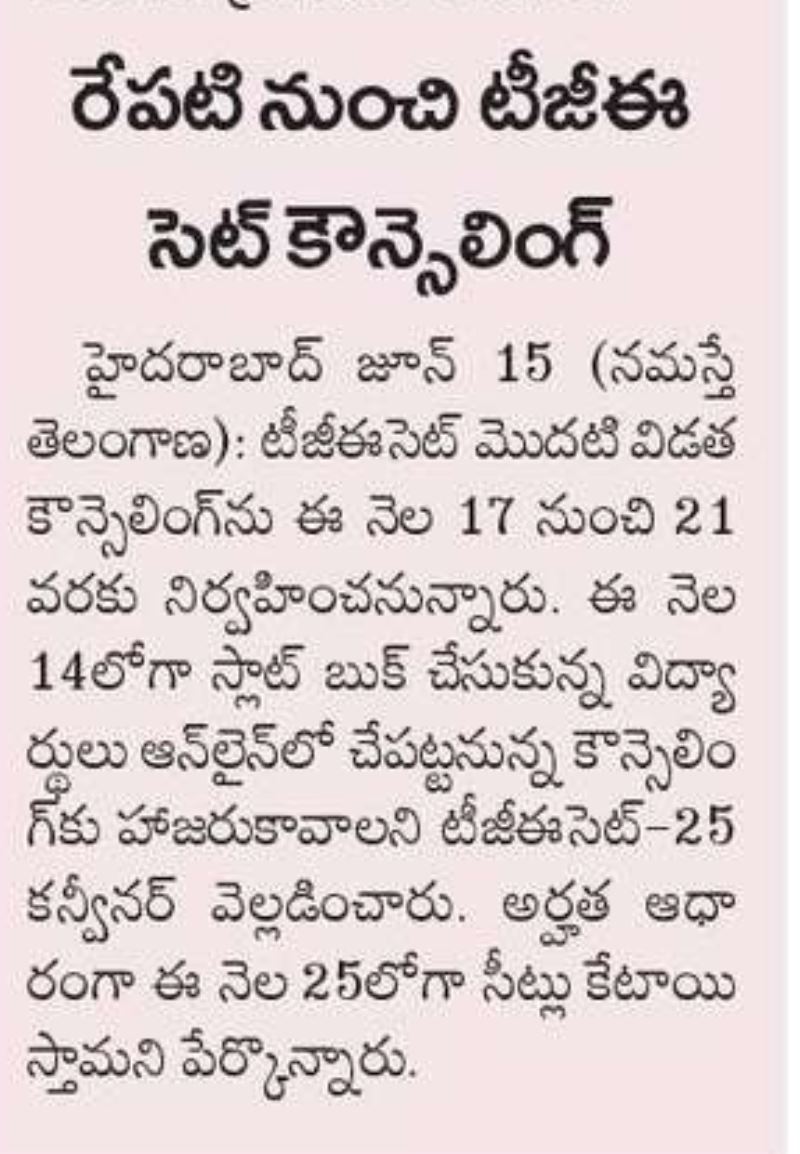 రేపటి నుంచి టీజీఈ సెట్ కౌన్సెలింగ్

హైదరాబాద్ జూన్ 15 (నమస్తే తెలంగాణ): టీజీఈసెట్ మొదటి విడత కౌన్సెలింగ్‌ను ఈ నెల 17 నుంచి 21 వరకు నిర్వహించనున్నారు. ఈ నెల 14లోగా స్లాట్ బుక్ చేసుకున్న విద్యార్థులు ఆన్‌లైన్‌లో చేపట్టనున్న కౌన్సెలింగ్‌కు హాజరుకావాలని టీజీఈసెట్-25 కన్వీనర్ వెల్లడించారు. అర్హత ఆధారంగా ఈ నెల 25లోగా సీట్లు కేటాయిస్తామని పేర్కొన్నారు.